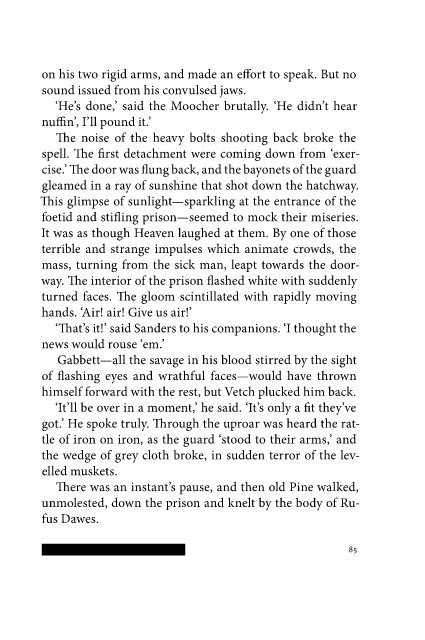 on his two rigid arms, and made an effort to speak. But no sound issued from his convulsed jaws.

'He's done,' said the Moocher brutally. 'He didn't hear nuffin', I'll pound it.'

The noise of the heavy bolts shooting back broke the spell. The first detachment were coming down from 'exercise.' The door was flung back, and the bayonets of the guard gleamed in a ray of sunshine that shot down the hatchway. This glimpse of sunlight—sparkling at the entrance of the foetid and stifling prison—seemed to mock their miseries. It was as though Heaven laughed at them. By one of those terrible and strange impulses which animate crowds, the mass, turning from the sick man, leapt towards the doorway. The interior of the prison flashed white with suddenly turned faces. The gloom scintillated with rapidly moving hands. 'Air! air! Give us air!'

'That's it!' said Sanders to his companions. 'I thought the news would rouse 'em.'

Gabbett—all the savage in his blood stirred by the sight of flashing eyes and wrathful faces—would have thrown himself forward with the rest, but Vetch plucked him back.

'It'll be over in a moment,' he said. 'It's only a fit they've got.' He spoke truly. Through the uproar was heard the rattle of iron on iron, as the guard 'stood to their arms,' and the wedge of grey cloth broke, in sudden terror of the levelled muskets.

There was an instant's pause, and then old Pine walked, unmolested, down the prison and knelt by the body of Rufus Dawes.

85